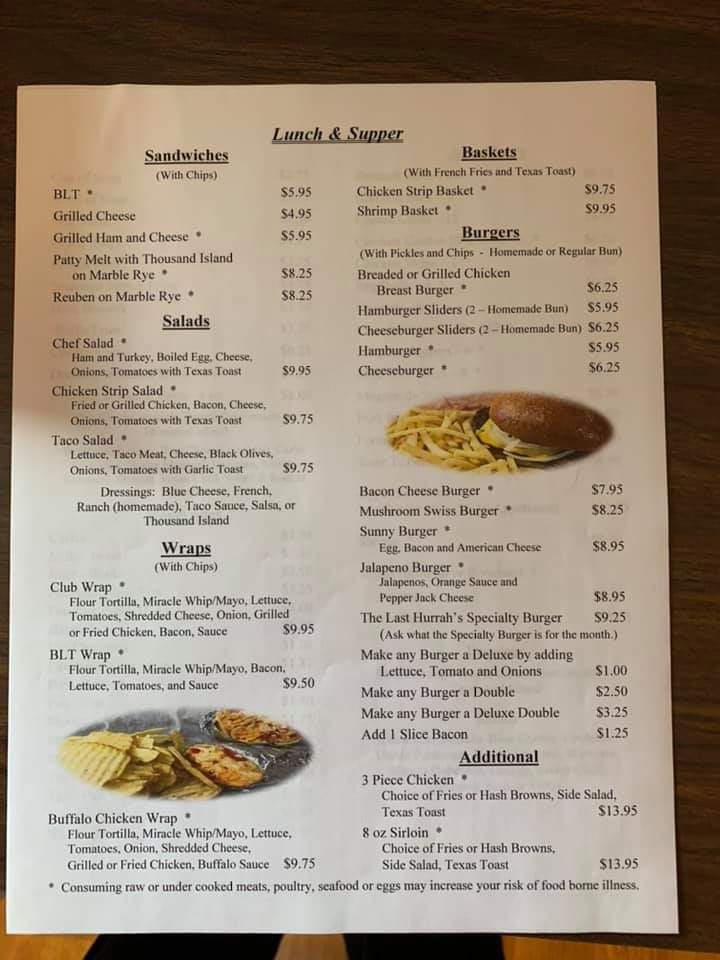 Lunch & Supper

Sandwiches
(With Chips)
BLT * $5.95
Grilled Cheese $4.95
Grilled Ham and Cheese * $5.95
Patty Melt with Thousand Island on Marble Rye * $8.25
Reuben on Marble Rye * $8.25

Salads
Chef Salad *
Ham and Turkey, Boiled Egg, Cheese, Onions, Tomatoes with Texas Toast $9.95
Chicken Strip Salad *
Fried or Grilled Chicken, Bacon, Cheese, Onions, Tomatoes with Texas Toast $9.75
Taco Salad *
Lettuce, Taco Meat, Cheese, Black Olives, Onions, Tomatoes with Garlic Toast $9.75
Dressings: Blue Cheese, French, Ranch (homemade), Taco Sauce, Salsa, or Thousand Island

Wraps
(With Chips)
Club Wrap *
Flour Tortilla, Miracle Whip/Mayo, Lettuce, Tomatoes, Shredded Cheese, Onion, Grilled or Fried Chicken, Bacon, Sauce $9.95
BLT Wrap *
Flour Tortilla, Miracle Whip/Mayo, Bacon, Lettuce, Tomatoes, and Sauce $9.50

Buffalo Chicken Wrap *
Flour Tortilla, Miracle Whip/Mayo, Lettuce, Tomatoes, Onion, Shredded Cheese, Grilled or Fried Chicken, Buffalo Sauce $9.75

Baskets
(With French Fries and Texas Toast)
Chicken Strip Basket * $9.75
Shrimp Basket * $9.95

Burgers
(With Pickles and Chips - Homemade or Regular Bun)
Breaded or Grilled Chicken Breast Burger * $6.25
Hamburger Sliders (2 – Homemade Bun) $5.95
Cheeseburger Sliders (2 – Homemade Bun) $6.25
Hamburger * $5.95
Cheeseburger * $6.25

Bacon Cheese Burger * $7.95
Mushroom Swiss Burger * $8.25
Sunny Burger *
Egg, Bacon and American Cheese $8.95
Jalapeno Burger *
Jalapenos, Orange Sauce and Pepper Jack Cheese $8.95
The Last Hurrah's Specialty Burger $9.25
(Ask what the Specialty Burger is for the month.)
Make any Burger a Deluxe by adding Lettuce, Tomato and Onions $1.00
Make any Burger a Double $2.50
Make any Burger a Deluxe Double $3.25
Add 1 Slice Bacon $1.25

Additional
3 Piece Chicken *
Choice of Fries or Hash Browns, Side Salad, Texas Toast $13.95
8 oz Sirloin *
Choice of Fries or Hash Browns, Side Salad, Texas Toast $13.95

* Consuming raw or under cooked meats, poultry, seafood or eggs may increase your risk of food borne illness.